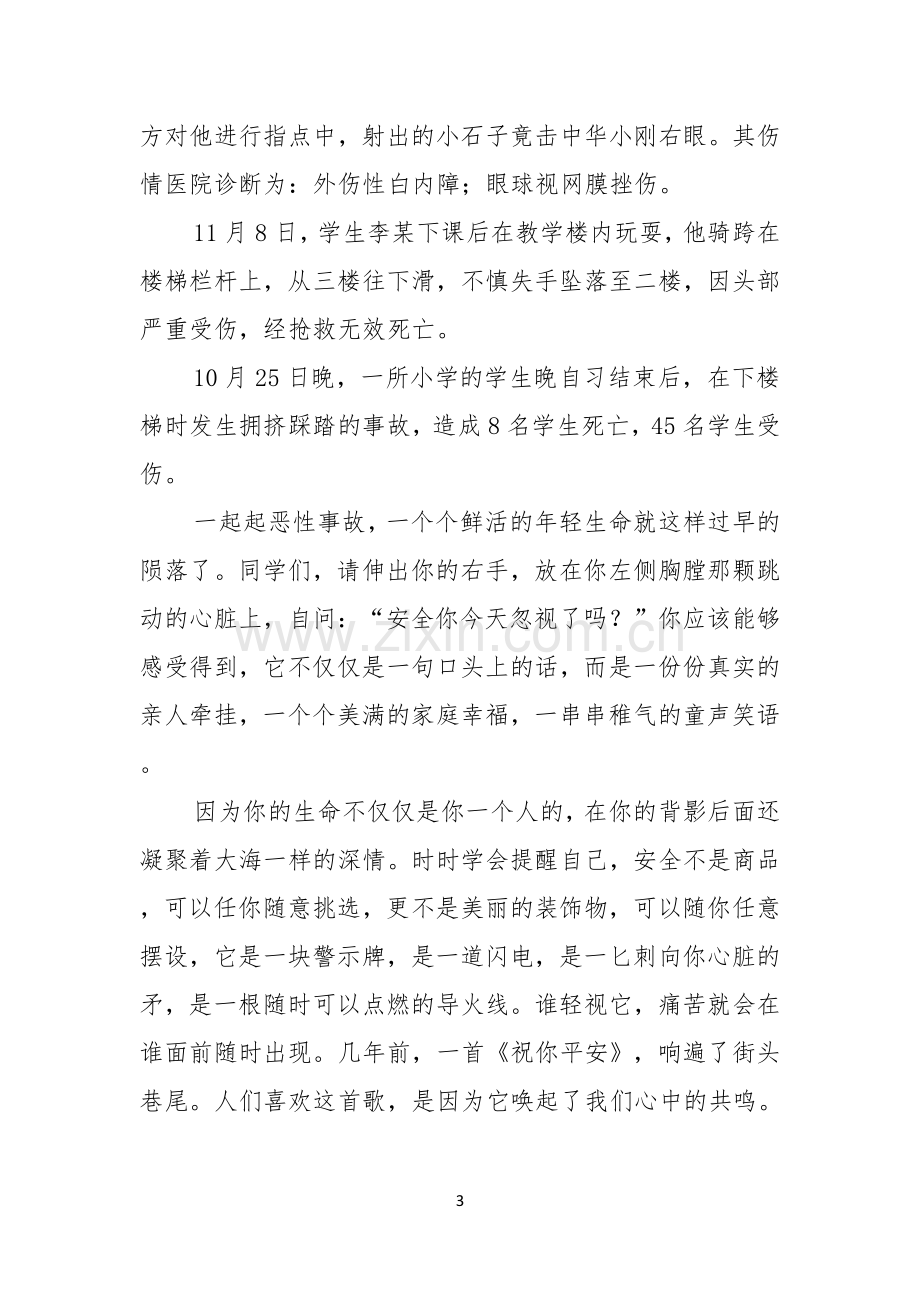 方对他进行指点中，射出的小石子竟击中华小刚右眼。其伤情医院诊断为：外伤性白内障；眼球视网膜挫伤。

11月8日，学生李某下课后在教学楼内玩耍，他骑跨在楼梯栏杆上，从三楼往下滑，不慎失手坠落至二楼，因头部严重受伤，经抢救无效死亡。

10月25日晚，一所小学的学生晚自习结束后，在下楼梯时发生拥挤踩踏的事故，造成8名学生死亡，45名学生受伤。

一起起恶性事故，一个个鲜活的年轻生命就这样过早的陨落了。同学们，请伸出你的右手，放在你左侧胸膛那颗跳动的心脏上，自问：“安全你今天忽视了吗？”你应该能够感受得到，它不仅仅是一句口头上的话，而是一份份真实的亲人牵挂，一个个美满的家庭幸福，一串串稚气的童声笑语。

因为你的生命不仅仅是你一个人的，在你的背影后面还凝聚着大海一样的深情。时时学会提醒自己，安全不是商品，可以任你随意挑选，更不是美丽的装饰物，可以随你任意摆设，它是一块警示牌，是一道闪电，是一匕刺向你心脏的矛，是一根随时可以点燃的导火线。谁轻视它，痛苦就会在谁面前随时出现。几年前，一首《祝你平安》，响遍了街头巷尾。人们喜欢这首歌，是因为它唤起了我们心中的共鸣。

3

www.zixin.com.cn